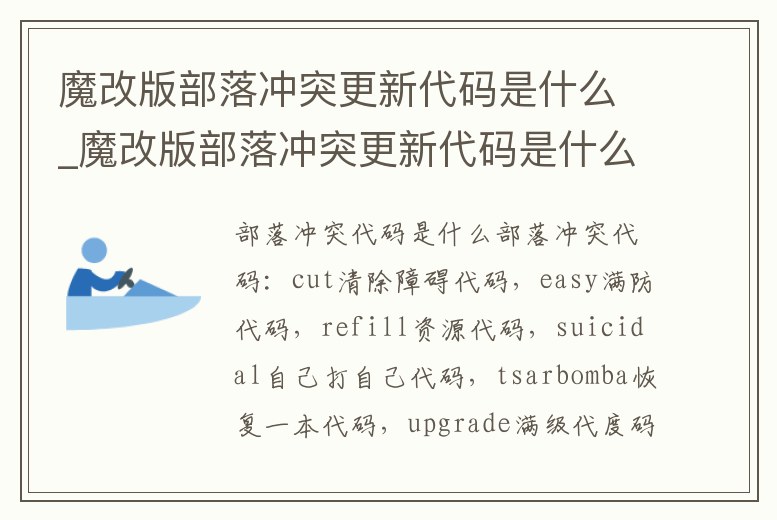 魔改版部落冲突更新代码是什么_魔改版部落冲突更新代码是什么

部落冲突代码是什么部落冲突代码：cut清除障碍代码，easy满防代码，refill资源代码，suicidal自己打自己代码，tsarbomba恢复一本代码，upgrade满级代度码